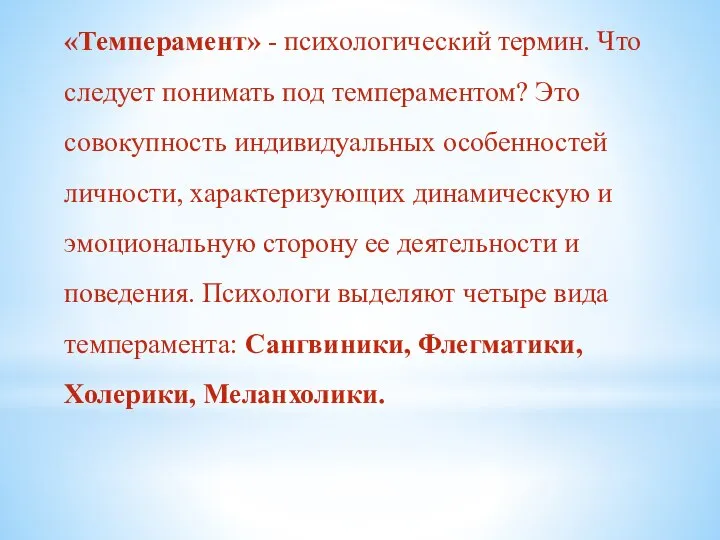 «Темперамент» - психологический термин. Что следует понимать под темпераментом? Это совокупность индивидуальных особенностей личности, характеризующих динамическую и эмоциональную сторону ее деятельности и поведения. Психологи выделяют четыре вида темперамента: Сангвиники, Флегматики, Холерики, Меланхолики.